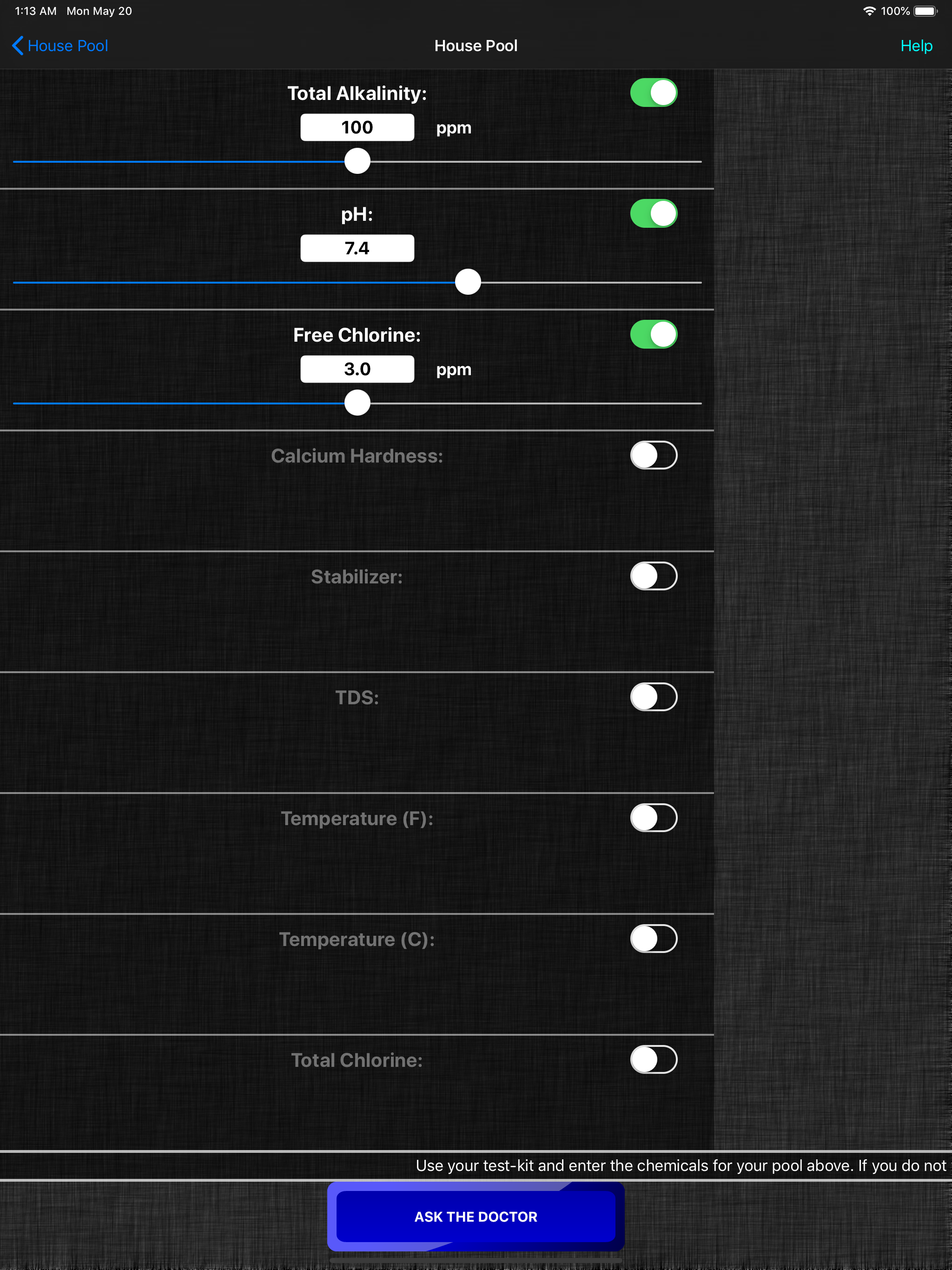 1:13 AM Mon May 20

100%

House Pool

House Pool

Help

Total Alkalinity:

100

ppm

pH:

7.4

Free Chlorine:

3.0

ppm

Calcium Hardness:

Stabilizer:

TDS:

Temperature (F):

Temperature (C):

Total Chlorine:

Use your test-kit and enter the chemicals for your pool above. If you do not

ASK THE DOCTOR